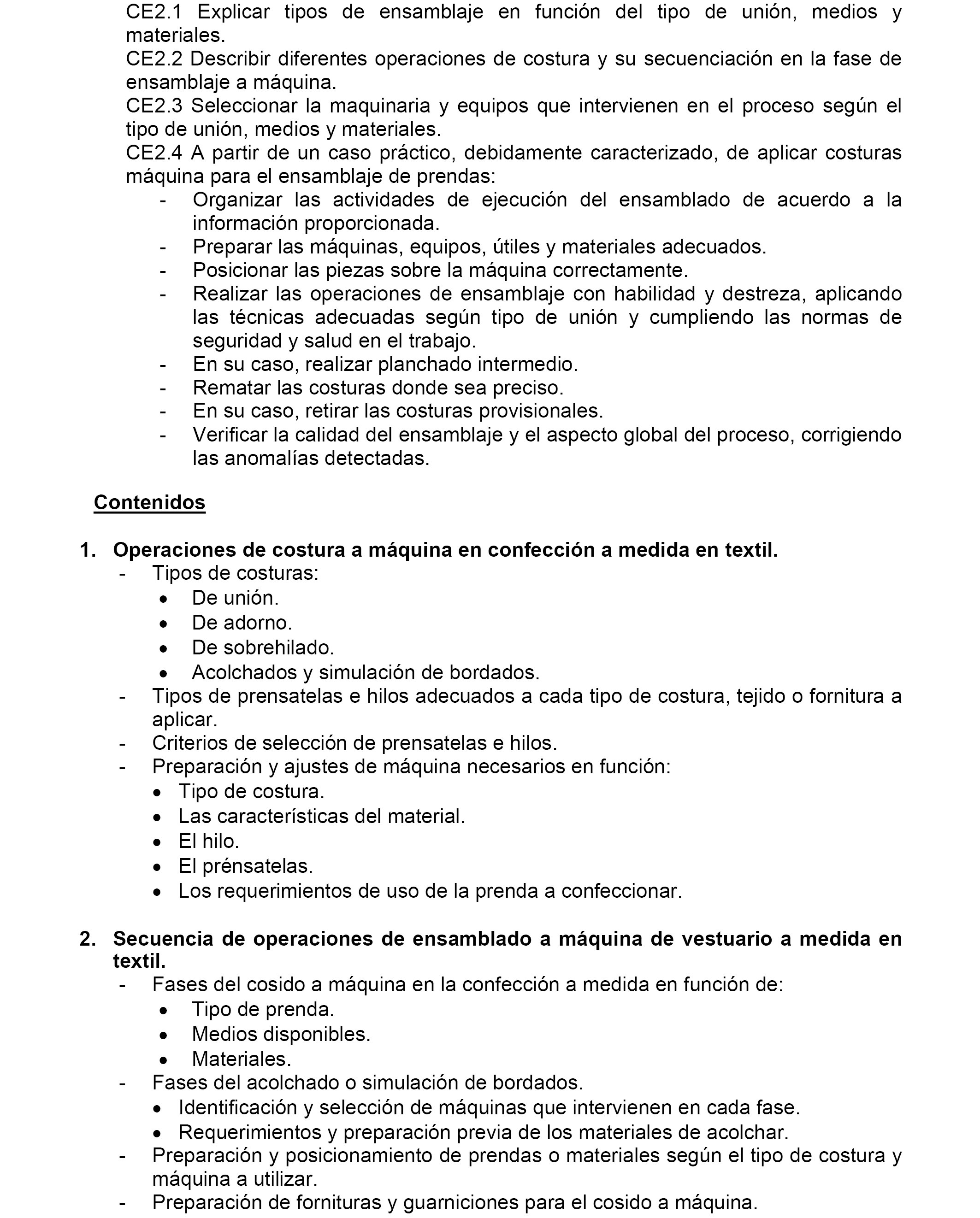 CE2.1 Explicar tipos de ensamblaje en función del tipo de unión, medios y materiales.
CE2.2 Describir diferentes operaciones de costura y su secuenciación en la fase de ensamblaje a máquina.
CE2.3 Seleccionar la maquinaria y equipos que intervienen en el proceso según el tipo de unión, medios y materiales.
CE2.4 A partir de un caso práctico, debidamente caracterizado, de aplicar costuras máquina para el ensamblaje de prendas:
- Organizar las actividades de ejecución del ensamblado de acuerdo a la información proporcionada.
- Preparar las máquinas, equipos, útiles y materiales adecuados.
- Posicionar las piezas sobre la máquina correctamente.
- Realizar las operaciones de ensamblaje con habilidad y destreza, aplicando las técnicas adecuadas según tipo de unión y cumpliendo las normas de seguridad y salud en el trabajo.
- En su caso, realizar planchado intermedio.
- Rematar las costuras donde sea preciso.
- En su caso, retirar las costuras provisionales.
- Verificar la calidad del ensamblaje y el aspecto global del proceso, corrigiendo las anomalías detectadas.

Contenidos

1. Operaciones de costura a máquina en confección a medida en textil.
- Tipos de costuras:
• De unión.
• De adorno.
• De sobrehilado.
• Acolchados y simulación de bordados.
- Tipos de prensatelas e hilos adecuados a cada tipo de costura, tejido o fornitura a aplicar.
- Criterios de selección de prensatelas e hilos.
- Preparación y ajustes de máquina necesarios en función:
• Tipo de costura.
• Las características del material.
• El hilo.
• El prénsatelas.
• Los requerimientos de uso de la prenda a confeccionar.

2. Secuencia de operaciones de ensamblado a máquina de vestuario a medida en textil.
- Fases del cosido a máquina en la confección a medida en función de:
• Tipo de prenda.
• Medios disponibles.
• Materiales.
- Fases del acolchado o simulación de bordados.
• Identificación y selección de máquinas que intervienen en cada fase.
• Requerimientos y preparación previa de los materiales de acolchar.
- Preparación y posicionamiento de prendas o materiales según el tipo de costura y máquina a utilizar.
- Preparación de fornituras y guarniciones para el cosido a máquina.